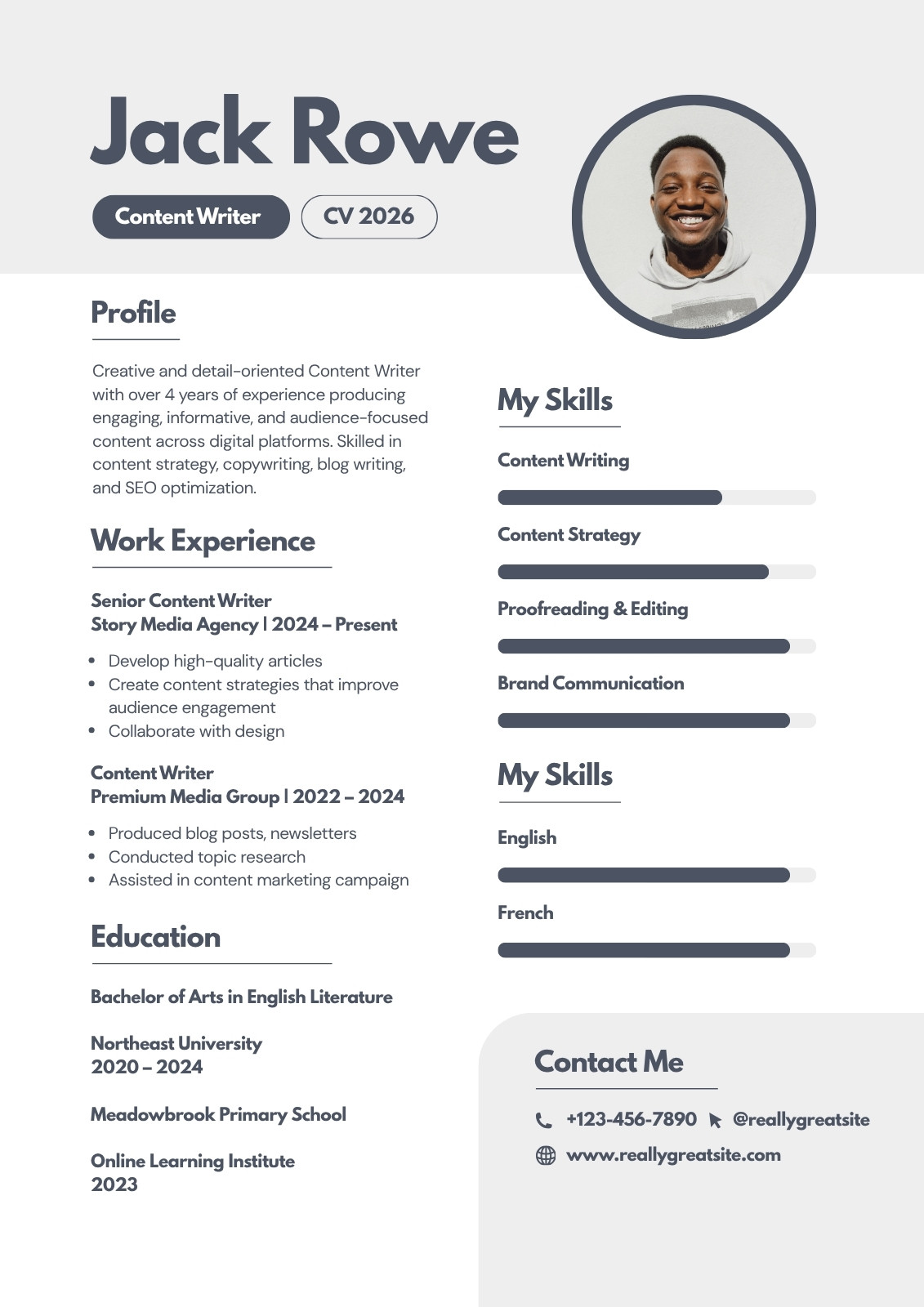 Jack Rowe

Content Writer

CV 2026

Profile

Creative and detail-oriented Content Writer with over 4 years of experience producing engaging, informative, and audience-focused content across digital platforms. Skilled in content strategy, copywriting, blog writing, and SEO optimization.

Work Experience

Senior Content Writer
Story Media Agency | 2024 – Present

- Develop high-quality articles
- Create content strategies that improve audience engagement
- Collaborate with design

Content Writer
Premium Media Group | 2022 – 2024

- Produced blog posts, newsletters
- Conducted topic research
- Assisted in content marketing campaign

Education

Bachelor of Arts in English Literature

Northeast University
2020 – 2024

Meadowbrook Primary School

Online Learning Institute
2023

My Skills

Content Writing

Content Strategy

Proofreading & Editing

Brand Communication

My Skills

English

French

Contact Me

+123-456-7890 @reallygreatsite

www.reallygreatsite.com